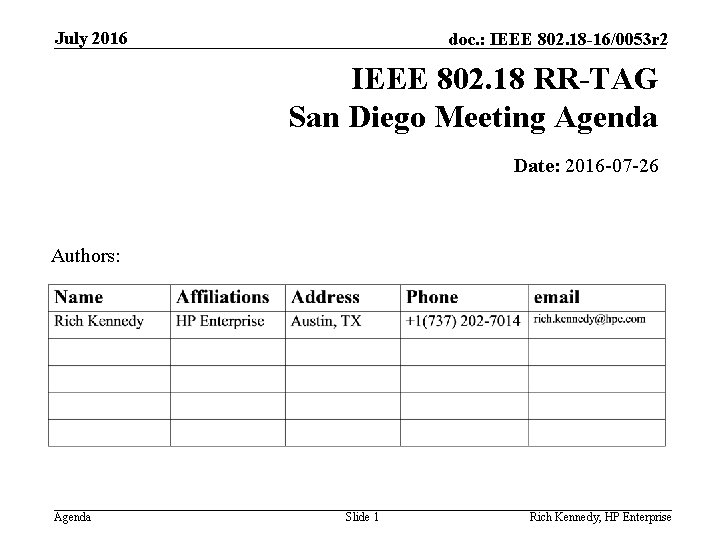 July 2016

doc.: IEEE 802.18-16/0053r2

IEEE 802.18 RR-TAG
San Diego Meeting Agenda

Date: 2016-07-26

Authors:

| Name | Affiliations | Address | Phone | email |
|---|---|---|---|---|
| Rich Kennedy | HP Enterprise | Austin, TX | +1(737) 202-7014 | rich.kennedy@hpe.com |
| | | | | |
| | | | | |
| | | | | |
| | | | | |

Agenda

Slide 1

Rich Kennedy, HP Enterprise